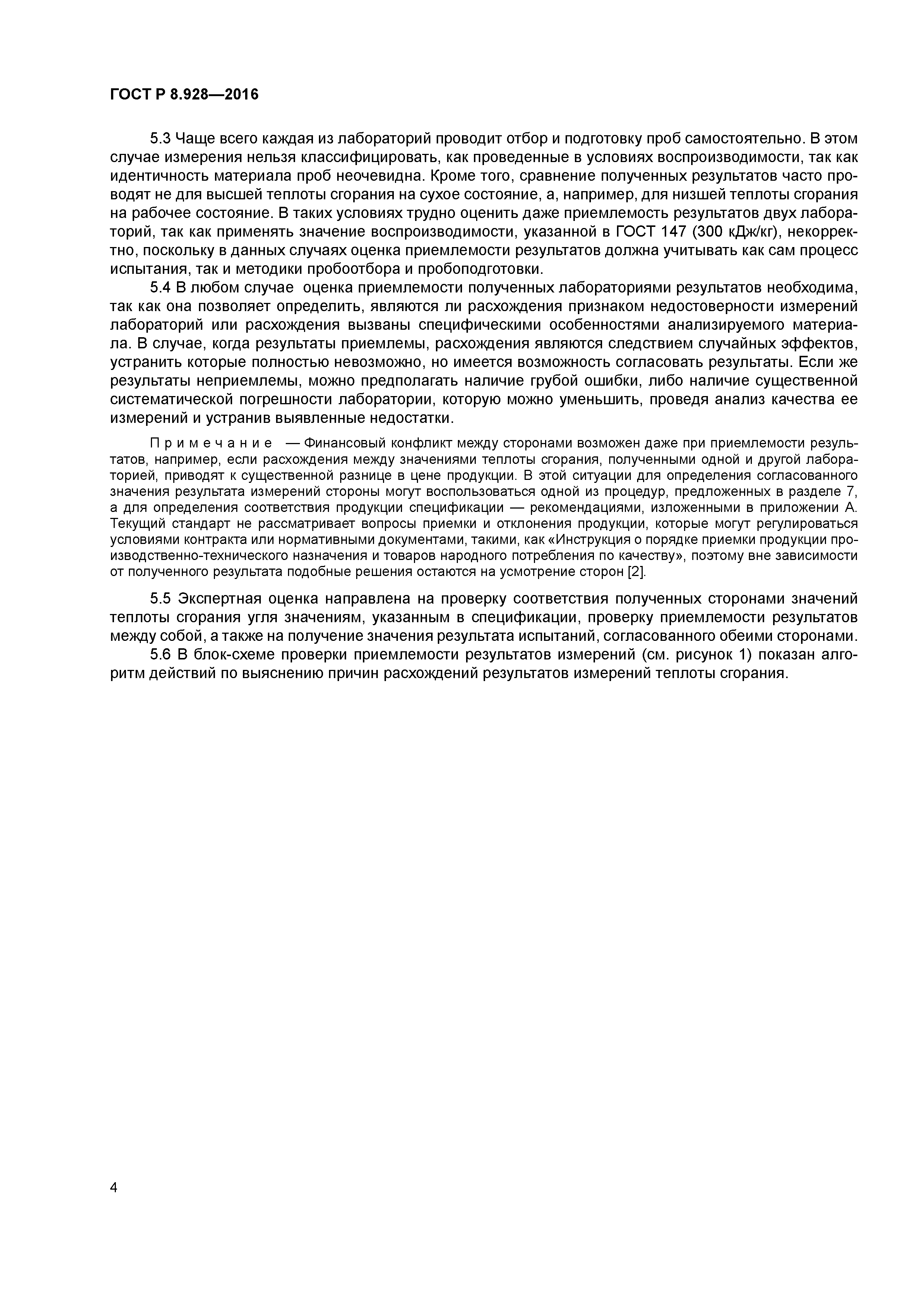 ГОСТ Р 8.928—2016

5.3 Чаще всего каждая из лабораторий проводит отбор и подготовку проб самостоятельно. В этом случае измерения нельзя классифицировать, как проведенные в условиях воспроизводимости, так как идентичность материала проб неочевидна. Кроме того, сравнение полученных результатов часто проводят не для высшей теплоты сгорания на сухое состояние, а, например, для низшей теплоты сгорания на рабочее состояние. В таких условиях трудно оценить даже приемлемость результатов двух лабораторий, так как применять значение воспроизводимости, указанной в ГОСТ 147 (300 кДж/кг), некорректно, поскольку в данных случаях оценка приемлемости результатов должна учитывать как сам процесс испытания, так и методики пробоотбора и пробоподготовки.

5.4 В любом случае оценка приемлемости полученных лабораториями результатов необходима, так как она позволяет определить, являются ли расхождения признаком недостоверности измерений лабораторий или расхождения вызваны специфическими особенностями анализируемого материала. В случае, когда результаты приемлемы, расхождения являются следствием случайных эффектов, устранить которые полностью невозможно, но имеется возможность согласовать результаты. Если же результаты неприемлемы, можно предполагать наличие грубой ошибки, либо наличие существенной систематической погрешности лаборатории, которую можно уменьшить, проведя анализ качества ее измерений и устранив выявленные недостатки.

Примечание — Финансовый конфликт между сторонами возможен даже при приемлемости результатов, например, если расхождения между значениями теплоты сгорания, полученными одной и другой лабораторией, приводят к существенной разнице в цене продукции. В этой ситуации для определения согласованного значения результата измерений стороны могут воспользоваться одной из процедур, предложенных в разделе 7, а для определения соответствия продукции спецификации — рекомендациями, изложенными в приложении А. Текущий стандарт не рассматривает вопросы приемки и отклонения продукции, которые могут регулироваться условиями контракта или нормативными документами, такими, как «Инструкция о порядке приемки продукции производственно-технического назначения и товаров народного потребления по качеству», поэтому вне зависимости от полученного результата подобные решения остаются на усмотрение сторон [2].

5.5 Экспертная оценка направлена на проверку соответствия полученных сторонами значений теплоты сгорания угля значениям, указанным в спецификации, проверку приемлемости результатов между собой, а также на получение значения результата испытаний, согласованного обеими сторонами.

5.6 В блок-схеме проверки приемлемости результатов измерений (см. рисунок 1) показан алгоритм действий по выяснению причин расхождений результатов измерений теплоты сгорания.

4